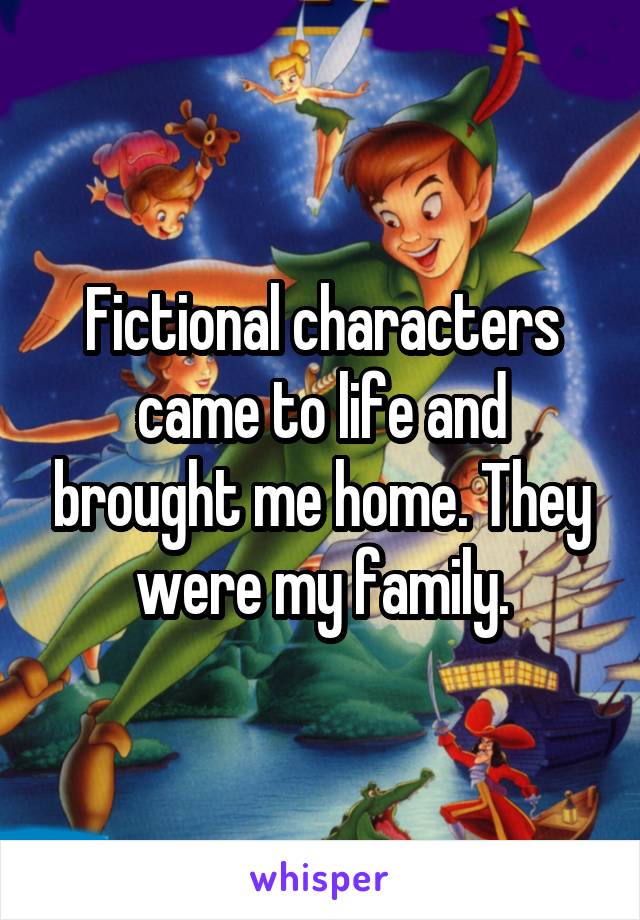 Fictional characters came to life and brought me home. They were my family.

whisper